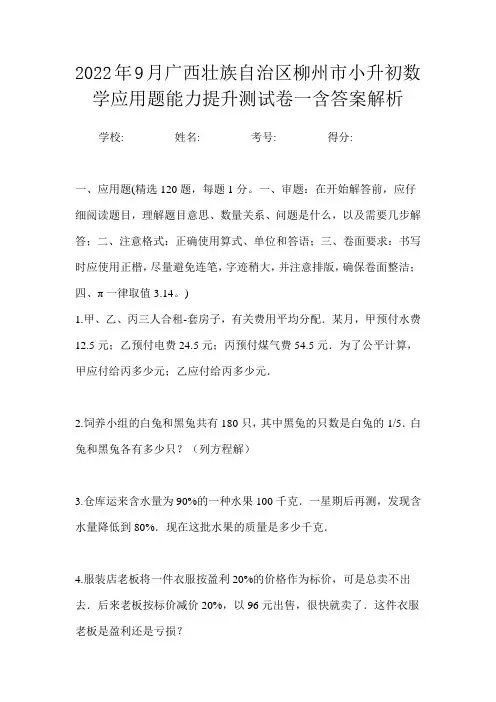 2022年9月广西壮族自治区柳州市小升初数学应用题能力提升测试卷一含答案解析

学校:　　　姓名:　　　考号:　　　得分:

一、应用题(精选120题，每题1分。一、审题：在开始解答前，应仔细阅读题目，理解题目意思、数量关系、问题是什么，以及需要几步解答；二、注意格式：正确使用算式、单位和答语；三、卷面要求：书写时应使用正楷，尽量避免连笔，字迹稍大，并注意排版，确保卷面整洁；四、π一律取值3.14。)

1.甲、乙、丙三人合租-套房子，有关费用平均分配．某月，甲预付水费12.5元；乙预付电费24.5元；丙预付煤气费54.5元．为了公平计算，甲应付给丙多少元；乙应付给丙多少元．

2.饲养小组的白兔和黑兔共有180只，其中黑兔的只数是白兔的1/5．白兔和黑兔各有多少只？（列方程解）

3.仓库运来含水量为90%的一种水果100千克．一星期后再测，发现含水量降低到80%．现在这批水果的质量是多少千克．

4.服装店老板将一件衣服按盈利20%的价格作为标价，可是总卖不出去．后来老板按标价减价20%，以96元出售，很快就卖了．这件衣服老板是盈利还是亏损？